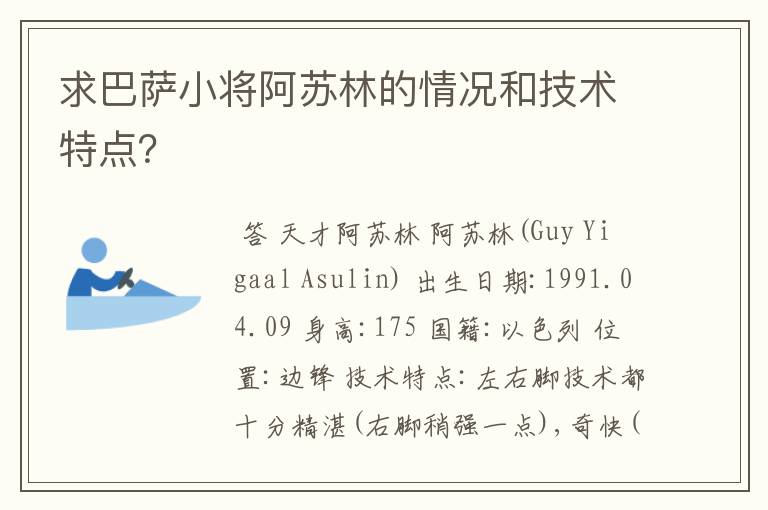 求巴萨小将阿苏林的情况和技术特点?

答 天才阿苏林 阿苏林(Guy Yigaal Asulin) 出生日期:1991.04.09 身高:175 国籍:以色列 位置:边锋 技术特点:左右脚技术都十分精湛(右脚稍强一点),奇快(